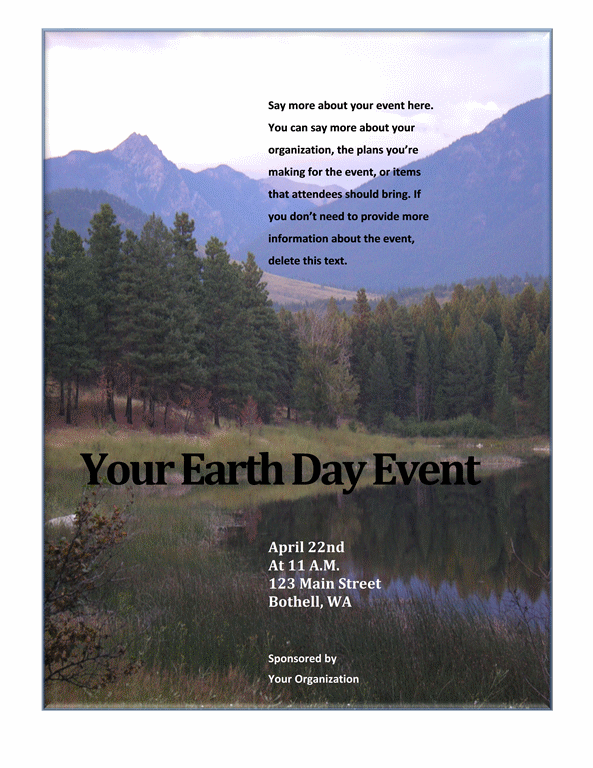 Say more about your event here. You can say more about your organization, the plans you're making for the event, or items that attendees should bring. If you don't need to provide more information about the event, delete this text.

Your Earth Day Event

April 22nd
At 11 A.M.
123 Main Street
Bothell, WA

Sponsored by
Your Organization